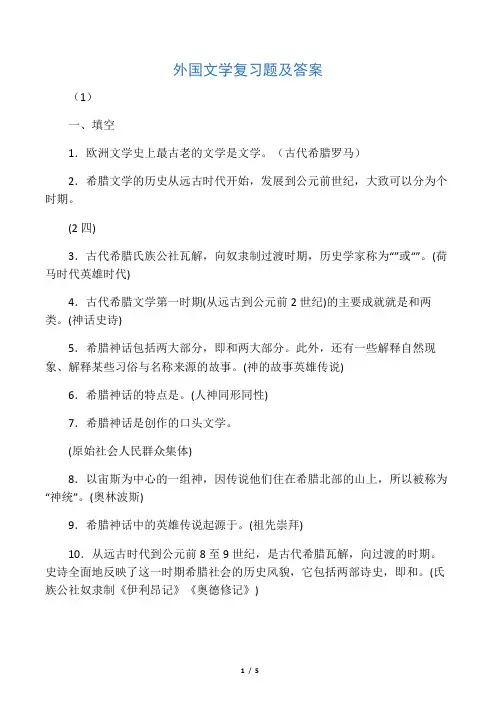 外国文学复习题及答案

（1）

一、填空

1．欧洲文学史上最古老的文学是文学。（古代希腊罗马）

2．希腊文学的历史从远古时代开始，发展到公元前世纪，大致可以分为个时期。

(2 四)

3．古代希腊氏族公社瓦解，向奴隶制过渡时期，历史学家称为“”或“”。(荷马时代英雄时代)

4．古代希腊文学第一时期(从远古到公元前 2 世纪)的主要成就就是和两类。(神话史诗)

5．希腊神话包括两大部分，即和两大部分。此外，还有一些解释自然现象、解释某些习俗与名称来源的故事。(神的故事英雄传说)

6．希腊神话的特点是。(人神同形同性)

7．希腊神话是创作的口头文学。

(原始社会人民群众集体)

8．以宙斯为中心的一组神，因传说他们住在希腊北部的山上，所以被称为“神统”。(奥林波斯)

9．希腊神话中的英雄传说起源于。(祖先崇拜)

10．从远古时代到公元前 8 至 9 世纪，是古代希腊瓦解，向过渡的时期。史诗全面地反映了这一时期希腊社会的历史风貌，它包括两部诗史，即和。(氏族公社奴隶制《伊利昂记》《奥德修记》)

1 / 5